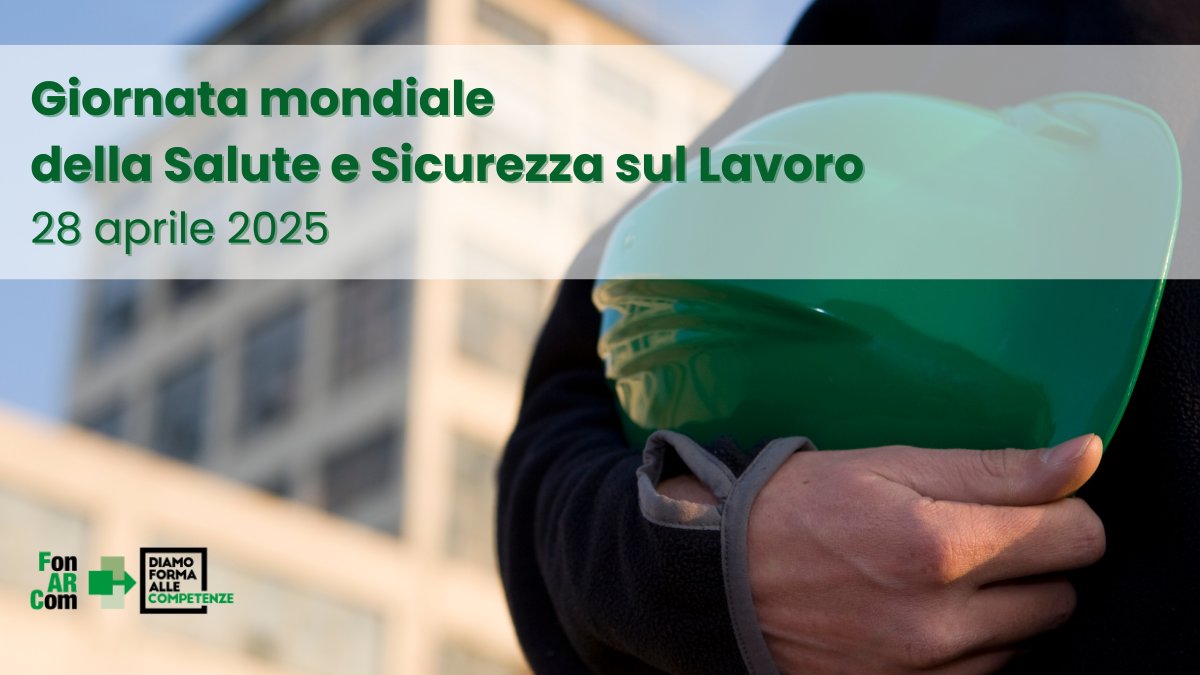 Giornata mondiale
della Salute e Sicurezza sul Lavoro
28 aprile 2025

Fon
AR
Com

DIAMO
FORMA
ALLE
COMPETENZE